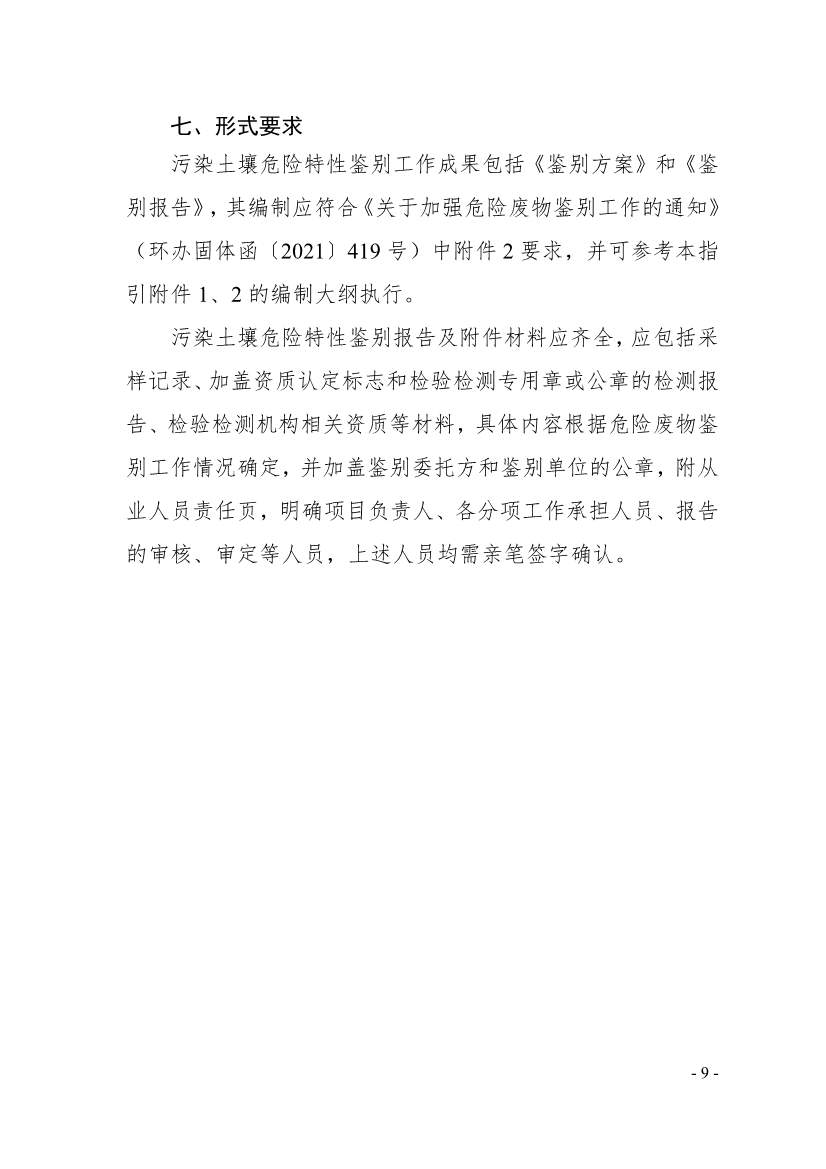 七、形式要求

污染土壤危险特性鉴别工作成果包括《鉴别方案》和《鉴别报告》，其编制应符合《关于加强危险废物鉴别工作的通知》（环办固体函〔2021〕419号）中附件2要求，并可参考本指引附件1、2的编制大纲执行。

污染土壤危险特性鉴别报告及附件材料应齐全，应包括采样记录、加盖资质认定标志和检验检测专用章或公章的检测报告、检验检测机构相关资质等材料，具体内容根据危险废物鉴别工作情况确定，并加盖鉴别委托方和鉴别单位的公章，附从业人员责任页，明确项目负责人、各分项工作承担人员、报告的审核、审定等人员，上述人员均需亲笔签字确认。

- 9 -